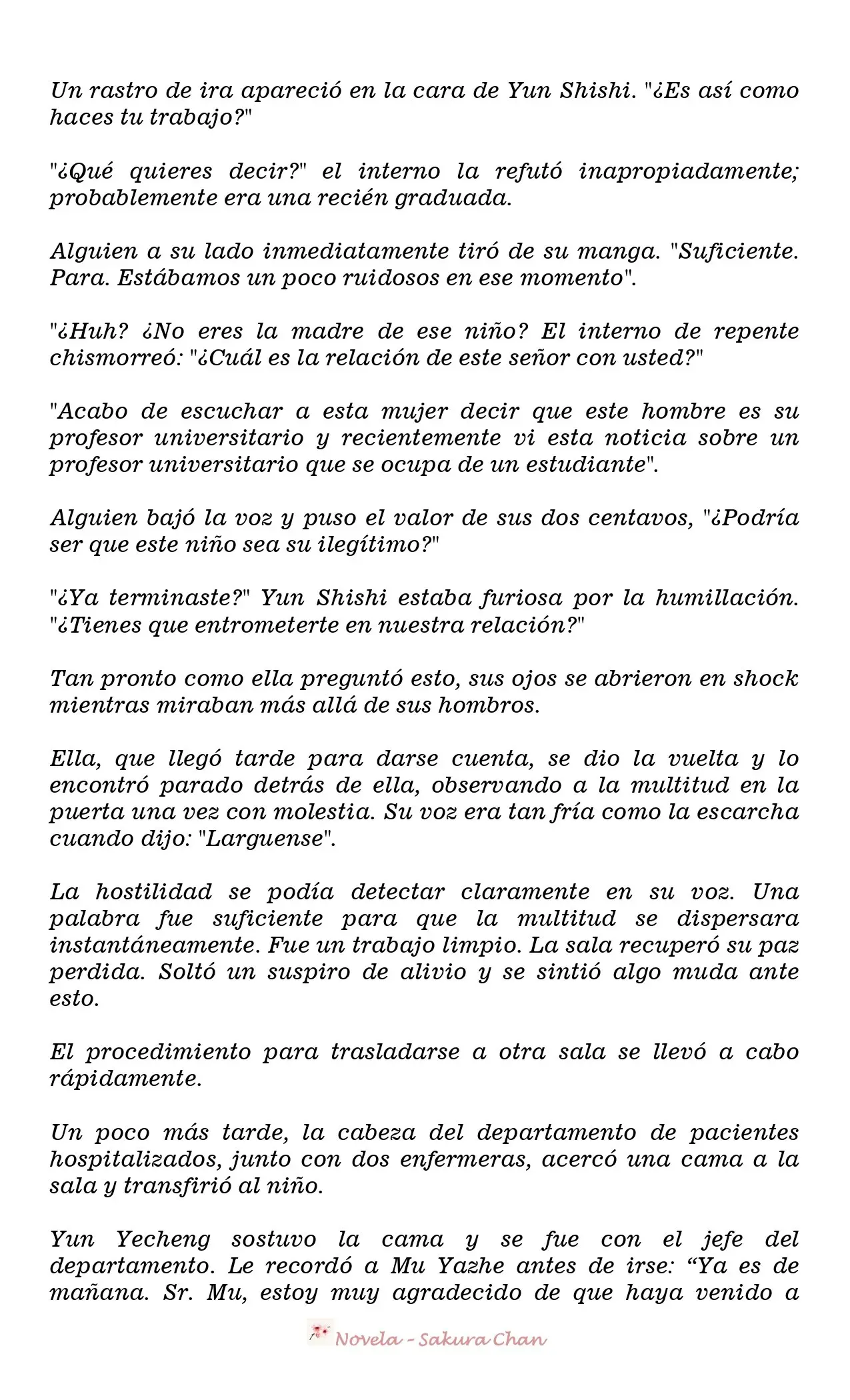 Un rastro de ira apareció en la cara de Yun Shishi. "¿Es así como haces tu trabajo?"

"¿Qué quieres decir?" el interno la refutó inapropiadamente; probablemente era una recién graduada.

Alguien a su lado inmediatamente tiró de su manga. "Suficiente. Para. Estábamos un poco ruidosos en ese momento".

"¿Huh? ¿No eres la madre de ese niño? El interno de repente chismorreó: "¿Cuál es la relación de este señor con usted?"

"Acabo de escuchar a esta mujer decir que este hombre es su profesor universitario y recientemente vi esta noticia sobre un profesor universitario que se ocupa de un estudiante".

Alguien bajó la voz y puso el valor de sus dos centavos, "¿Podría ser que este niño sea su ilegítimo?"

"¿Ya terminaste?" Yun Shishi estaba furiosa por la humillación. "¿Tienes que entrometerte en nuestra relación?"

Tan pronto como ella preguntó esto, sus ojos se abrieron en shock mientras miraban más allá de sus hombros.

Ella, que llegó tarde para darse cuenta, se dio la vuelta y lo encontró parado detrás de ella, observando a la multitud en la puerta una vez con molestia. Su voz era tan fría como la escarcha cuando dijo: "Larguense".

La hostilidad se podía detectar claramente en su voz. Una palabra fue suficiente para que la multitud se dispersara instantáneamente. Fue un trabajo limpio. La sala recuperó su paz perdida. Soltó un suspiro de alivio y se sintió algo muda ante esto.

El procedimiento para trasladarse a otra sala se llevó a cabo rápidamente.

Un poco más tarde, la cabeza del departamento de pacientes hospitalizados, junto con dos enfermeras, acercó una cama a la sala y transfirió al niño.

Yun Yecheng sostuvo la cama y se fue con el jefe del departamento. Le recordó a Mu Yazhe antes de irse: "Ya es de mañana. Sr. Mu, estoy muy agradecido de que haya venido a

Novela - Sakura Chan